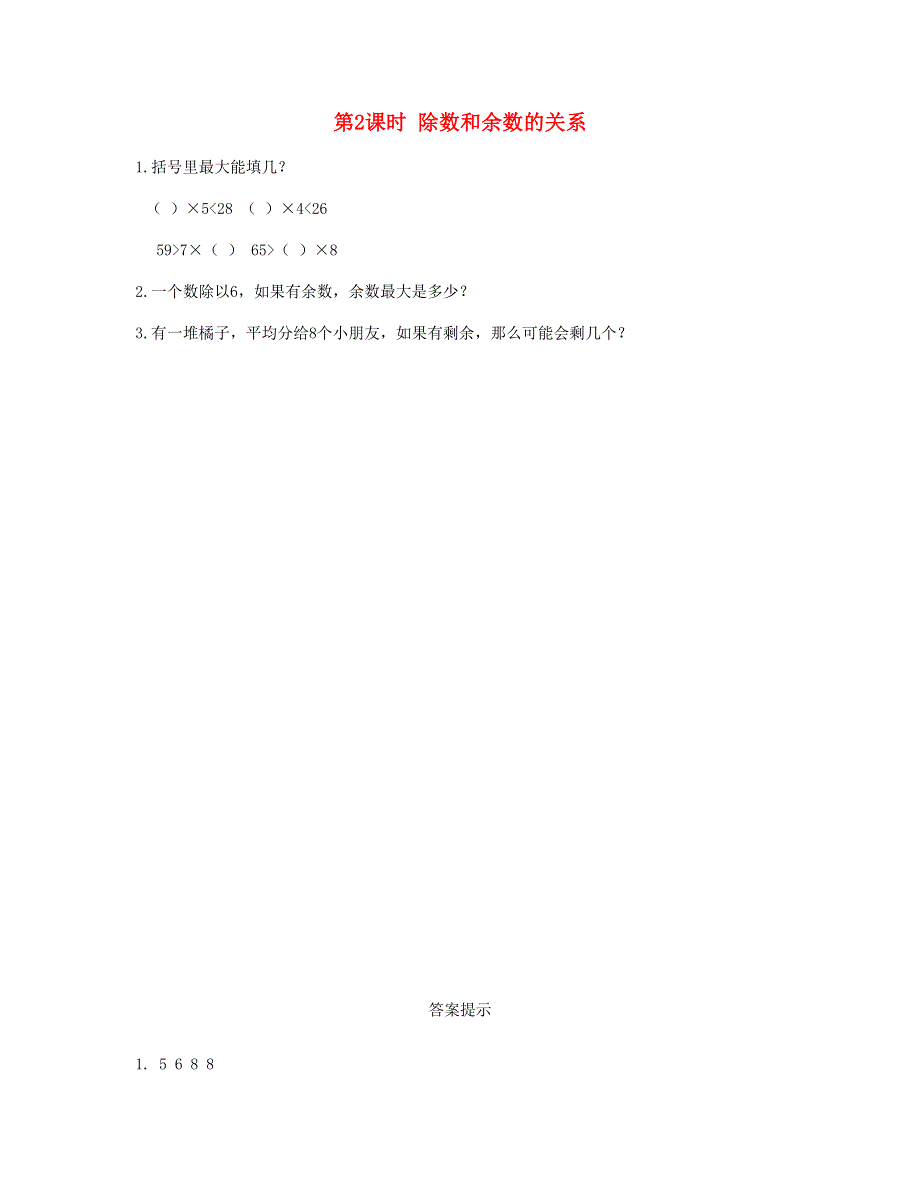 第2课时 除数和余数的关系

1.括号里最大能填几？

（ ）×5<28 （ ）×4<26

59>7×（ ） 65>（ ）×8

2.一个数除以6，如果有余数，余数最大是多少？

3.有一堆橘子，平均分给8个小朋友，如果有剩余，那么可能会剩几个？

答案提示

1. 5 6 8 8